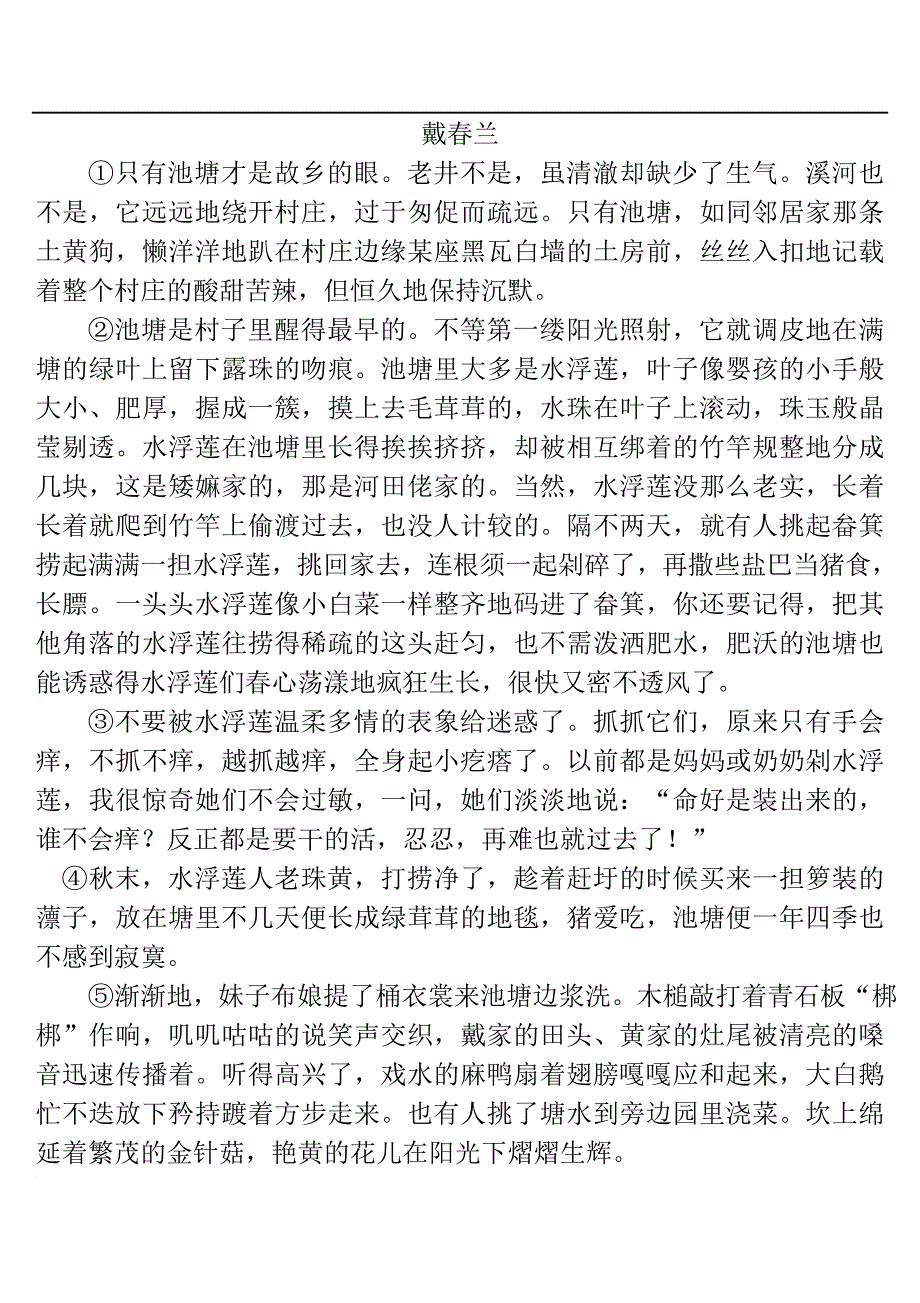 戴春兰

①只有池塘才是故乡的眼。老井不是，虽清澈却缺少了生气。溪河也不是，它远远地绕开村庄，过于匆促而疏远。只有池塘，如同邻居家那条土黄狗，懒洋洋地趴在村庄边缘某座黑瓦白墙的土房前，丝丝入扣地记载着整个村庄的酸甜苦辣，但恒久地保持沉默。

②池塘是村子里醒得最早的。不等第一缕阳光照射，它就调皮地在满塘的绿叶上留下露珠的吻痕。池塘里大多是水浮莲，叶子像婴孩的小手般大小、肥厚，握成一簇，摸上去毛茸茸的，水珠在叶子上滚动，珠玉般晶莹剔透。水浮莲在池塘里长得挨挨挤挤，却被相互绑着的竹竿规整地分成几块，这是矮嫲家的，那是河田佬家的。当然，水浮莲没那么老实，长着长着就爬到竹竿上偷渡过去，也没人计较的。隔不两天，就有人挑起畚箕捞起满满一担水浮莲，挑回家去，连根须一起剁碎了，再撒些盐巴当猪食，长膘。一头头水浮莲像小白菜一样整齐地码进了畚箕，你还要记得，把其他角落的水浮莲往捞得稀疏的这头赶匀，也不需泼洒肥水，肥沃的池塘也能诱惑得水浮莲们春心荡漾地疯狂生长，很快又密不透风了。

③不要被水浮莲温柔多情的表象给迷惑了。抓抓它们，原来只有手会痒，不抓不痒，越抓越痒，全身起小疙瘩了。以前都是妈妈或奶奶剁水浮莲，我很惊奇她们不会过敏，一问，她们淡淡地说：“命好是装出来的，谁不会痒？反正都是要干的活，忍忍，再难也就过去了！”

④秋末，水浮莲人老珠黄，打捞净了，趁着赶圩的时候买来一担箩装的薸子，放在塘里不几天便长成绿茸茸的地毯，猪爱吃，池塘便一年四季也不感到寂寞。

⑤渐渐地，妹子布娘提了桶衣裳来池塘边浆洗。木槌敲打着青石板“梆梆”作响，叽叽咕咕的说笑声交织，戴家的田头、黄家的灶尾被清亮的嗓音迅速传播着。听得高兴了，戏水的麻鸭扇着翅膀嘎嘎应和起来，大白鹅忙不迭放下矜持踱着方步走来。也有人挑了塘水到旁边园里浇菜。坎上绵延着繁茂的金针菇，艳黄的花儿在阳光下熠熠生辉。